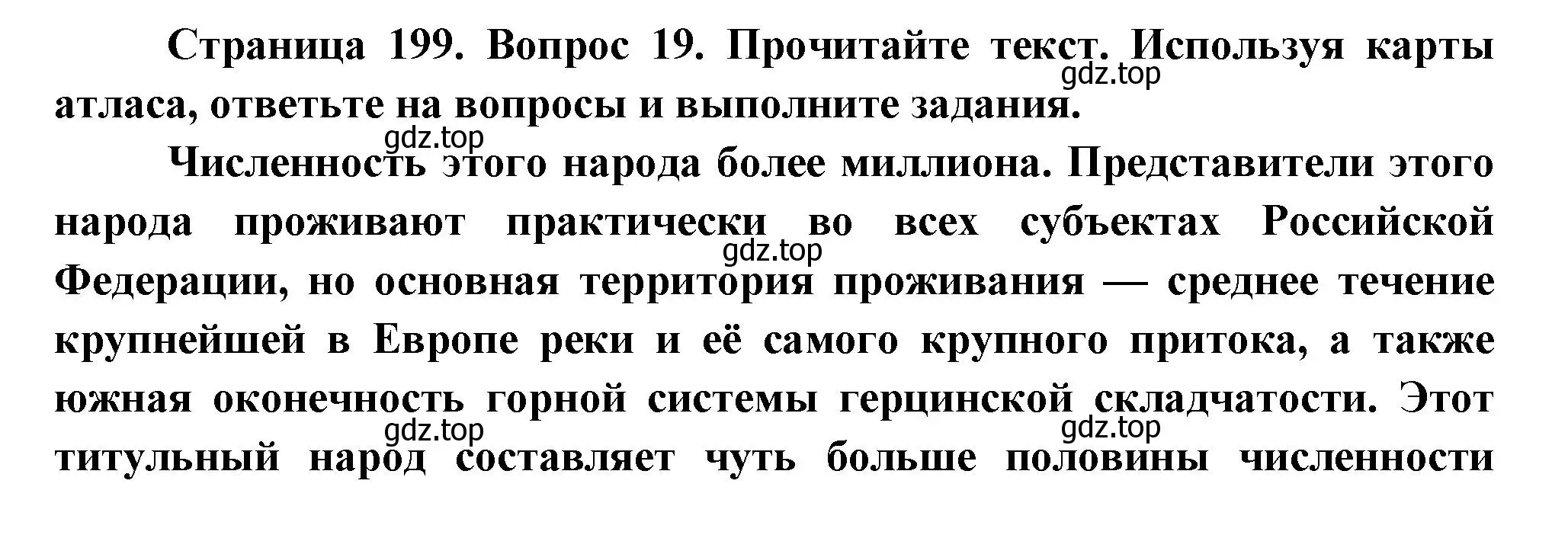 Страница 199. Вопрос 19. Прочитайте текст. Используя карты атласа, ответьте на вопросы и выполните задания.

gdz.top

gdz.top

Численность этого народа более миллиона. Представители этого народа проживают практически во всех субъектах Российской Федерации, но основная территория проживания — среднее течение крупнейшей в Европе реки и её самого крупного притока, а также южная оконечность горной системы герцинской складчатости. Этот титульный народ составляет чуть больше половины численности

gdz.top

gdz.top

gdz.top